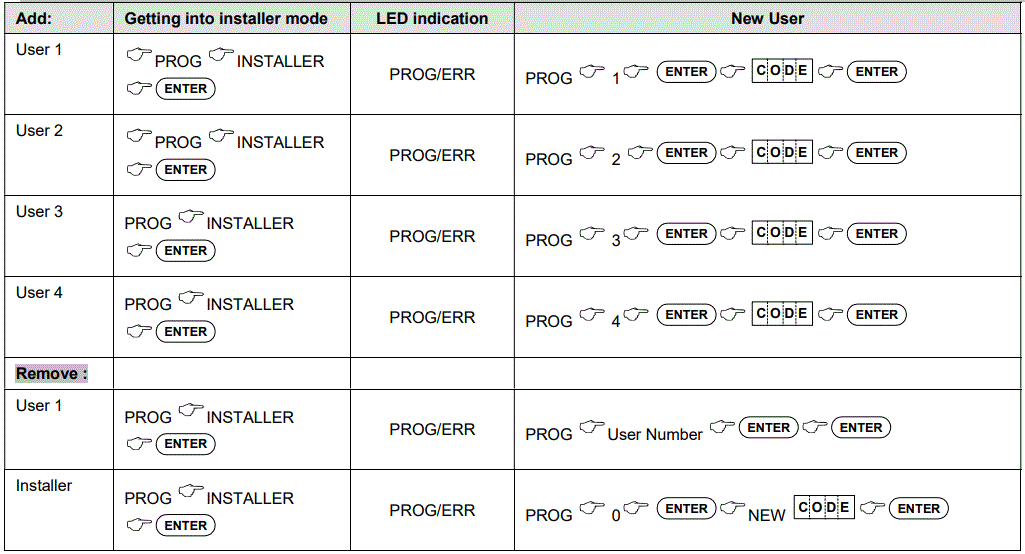 | Add: | Getting into installer mode | LED indication | New User |
|---|---|---|---|
| User 1 | PROG INSTALLER ENTER | PROG/ERR | PROG 1 ENTER CODE ENTER |
| User 2 | PROG INSTALLER ENTER | PROG/ERR | PROG 2 ENTER CODE ENTER |
| User 3 | PROG INSTALLER ENTER | PROG/ERR | PROG 3 ENTER CODE ENTER |
| User 4 | PROG INSTALLER ENTER | PROG/ERR | PROG 4 ENTER CODE ENTER |
| Remove : | | | |
| User 1 | PROG INSTALLER ENTER | PROG/ERR | PROG User Number ENTER ENTER |
| Installer | PROG INSTALLER ENTER | PROG/ERR | PROG 0 ENTER NEW CODE ENTER |